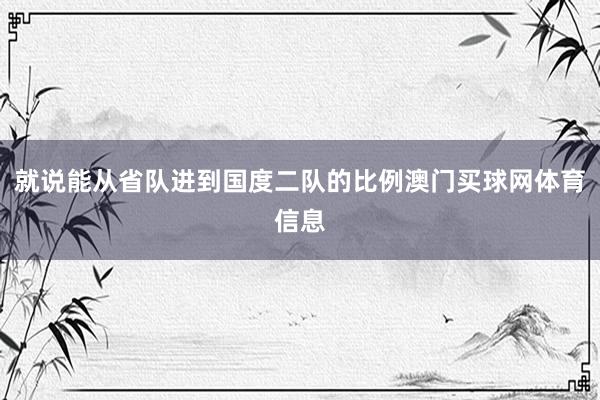 就说能从省队进到国度二队的比例澳门买球网体育信息